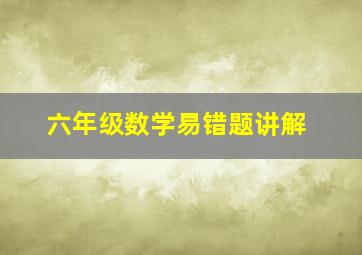 六年级数学易错题讲解